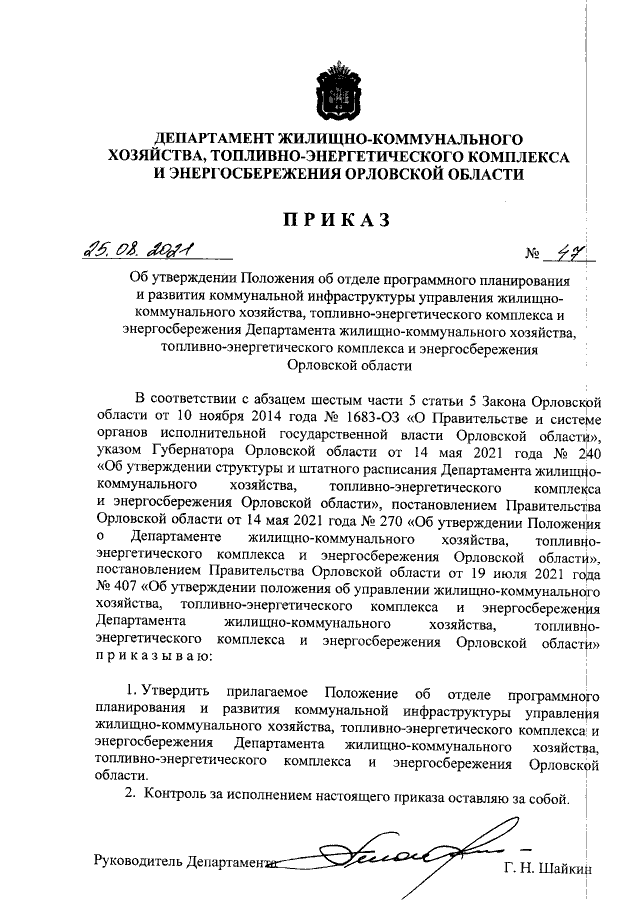 ДЕПАРТАМЕНТ ЖИЛИЩНО-КОММУНАЛЬНОГО ХОЗЯЙСТВА, ТОПЛИВНО-ЭНЕРГЕТИЧЕСКОГО КОМПЛЕКСА И ЭНЕРГОСБЕРЕЖЕНИЯ ОРЛОВСКОЙ ОБЛАСТИ

ПРИКАЗ

25.08.2021 № 47

Об утверждении Положения об отделе программного планирования и развития коммунальной инфраструктуры управления жилищно-коммунального хозяйства, топливно-энергетического комплекса и энергосбережения Департамента жилищно-коммунального хозяйства, топливно-энергетического комплекса и энергосбережения Орловской области

В соответствии с абзацем шестым части 5 статьи 5 Закона Орловской области от 10 ноября 2014 года № 1683-ОЗ «О Правительстве и системе органов исполнительной государственной власти Орловской области», указом Губернатора Орловской области от 14 мая 2021 года № 240 «Об утверждении структуры и штатного расписания Департамента жилищно-коммунального хозяйства, топливно-энергетического комплекса и энергосбережения Орловской области», постановлением Правительства Орловской области от 14 мая 2021 года № 270 «Об утверждении Положения о Департаменте жилищно-коммунального хозяйства, топливно-энергетического комплекса и энергосбережения Орловской области», постановлением Правительства Орловской области от 19 июля 2021 года № 407 «Об утверждении положения об управлении жилищно-коммунального хозяйства, топливно-энергетического комплекса и энергосбережения Департамента жилищно-коммунального хозяйства, топливно-энергетического комплекса и энергосбережения Орловской области» приказываю:

1. Утвердить прилагаемое Положение об отделе программного планирования и развития коммунальной инфраструктуры управления жилищно-коммунального хозяйства, топливно-энергетического комплекса и энергосбережения Департамента жилищно-коммунального хозяйства, топливно-энергетического комплекса и энергосбережения Орловской области.

2. Контроль за исполнением настоящего приказа оставляю за собой.

Руководитель Департамента Г. Н. Шайкин